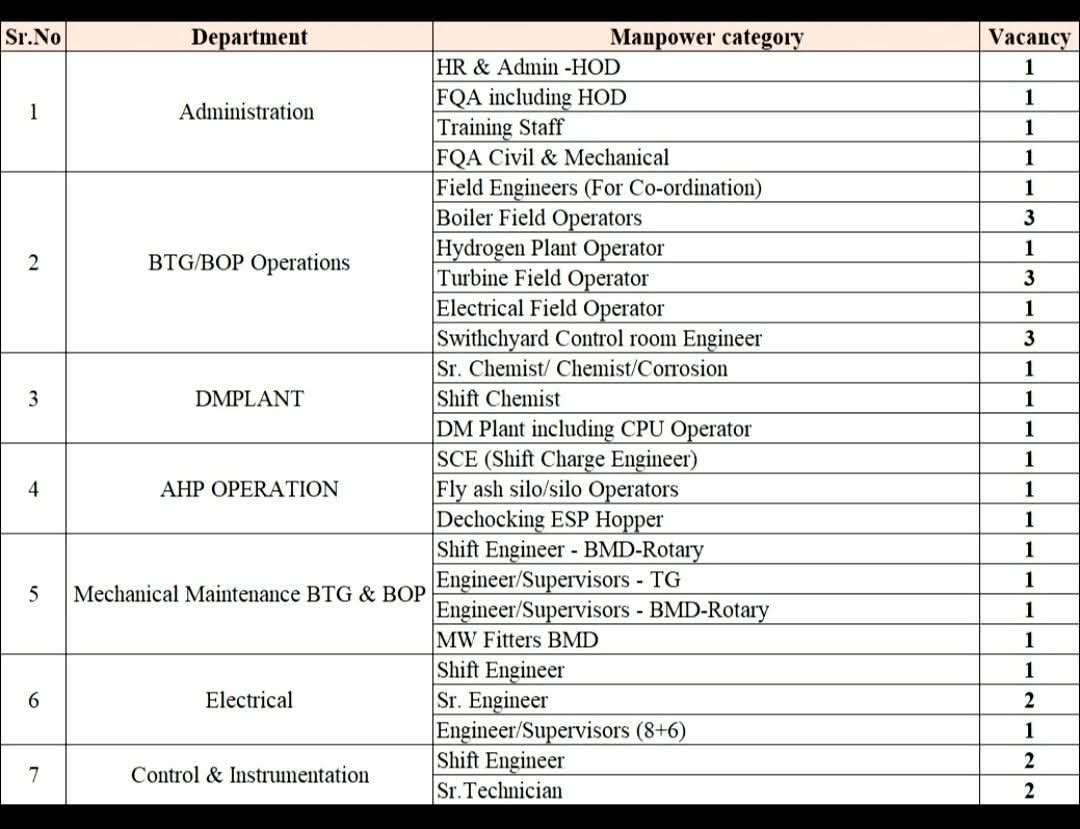 | Sr.No | Department | Manpower category | Vacancy |
|---|---|---|---|
| 1 | Administration | HR & Admin -HOD | 1 |
| | | FQA including HOD | 1 |
| | | Training Staff | 1 |
| | | FQA Civil & Mechanical | 1 |
| 2 | BTG/BOP Operations | Field Engineers (For Co-ordination) | 1 |
| | | Boiler Field Operators | 3 |
| | | Hydrogen Plant Operator | 1 |
| | | Turbine Field Operator | 3 |
| | | Electrical Field Operator | 1 |
| | | Swithchyard Control room Engineer | 3 |
| 3 | DMPLANT | Sr. Chemist/ Chemist/Corrosion | 1 |
| | | Shift Chemist | 1 |
| | | DM Plant including CPU Operator | 1 |
| 4 | AHP OPERATION | SCE (Shift Charge Engineer) | 1 |
| | | Fly ash silo/silo Operators | 1 |
| | | Dechocking ESP Hopper | 1 |
| 5 | Mechanical Maintenance BTG & BOP | Shift Engineer - BMD-Rotary | 1 |
| | | Engineer/Supervisors - TG | 1 |
| | | Engineer/Supervisors - BMD-Rotary | 1 |
| | | MW Fitters BMD | 1 |
| 6 | Electrical | Shift Engineer | 1 |
| | | Sr. Engineer | 2 |
| | | Engineer/Supervisors (8+6) | 1 |
| 7 | Control & Instrumentation | Shift Engineer | 2 |
| | | Sr.Technician | 2 |